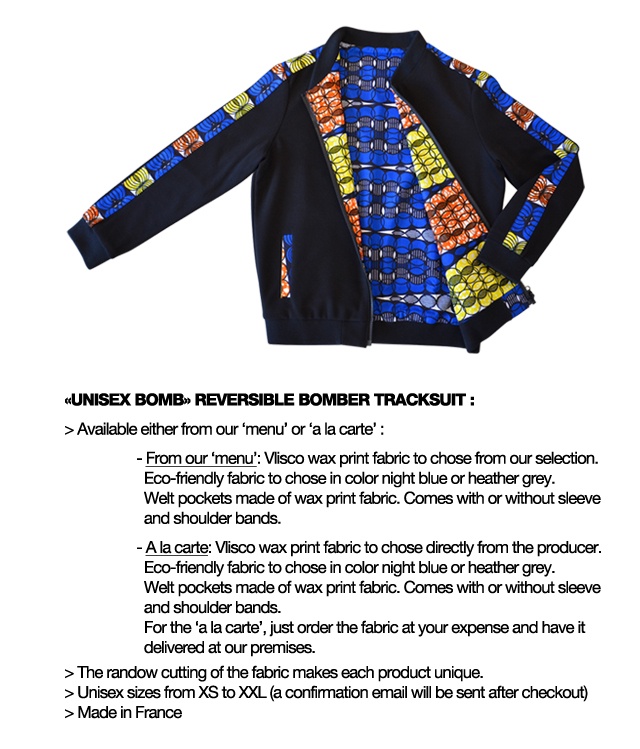 «UNISEX BOMB» REVERSIBLE BOMBER TRACKSUIT :

> Available either from our 'menu' or 'a la carte' :

- From our 'menu': Vlisco wax print fabric to chose from our selection. Eco-friendly fabric to chose in color night blue or heather grey. Welt pockets made of wax print fabric. Comes with or without sleeve and shoulder bands.

- A la carte: Vlisco wax print fabric to chose directly from the producer. Eco-friendly fabric to chose in color night blue or heather grey. Welt pockets made of wax print fabric. Comes with or without sleeve and shoulder bands. For the 'a la carte', just order the fabric at your expense and have it delivered at our premises.

> The randow cutting of the fabric makes each product unique.
> Unisex sizes from XS to XXL (a confirmation email will be sent after checkout)
> Made in France